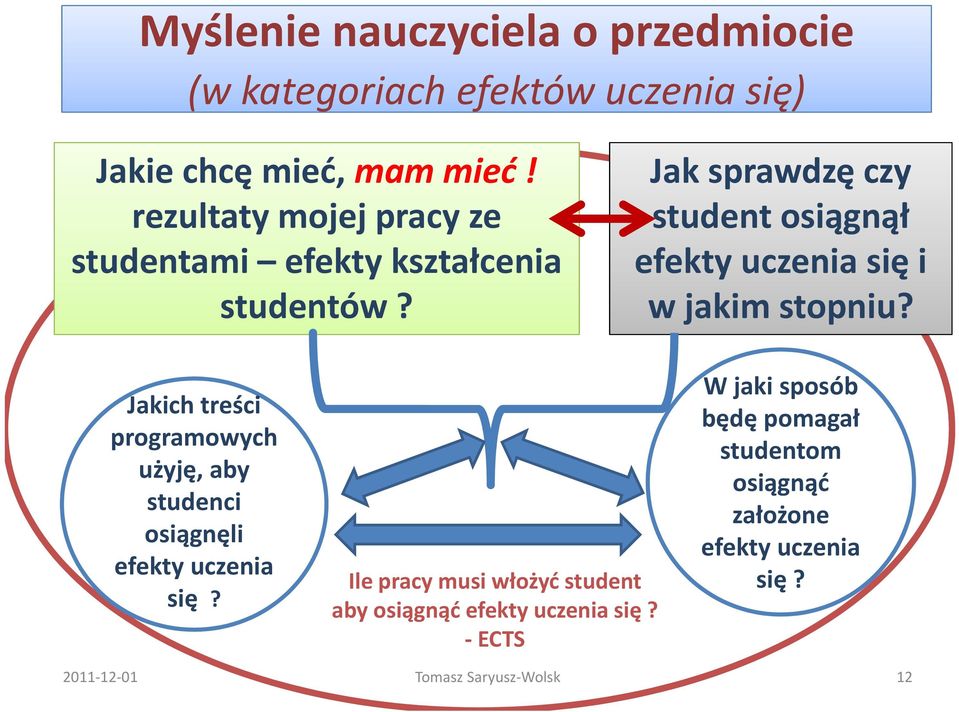 Myślenie nauczyciela o przedmiocie
(w kategoriach efektów uczenia się)

Jakie chcę mieć, mam mieć ! rezultaty mojej pracy ze studentami – efekty kształcenia studentów ?

Jak sprawdzę czy student osiągnął efekty uczenia się i w jakim stopniu?

Jakich treści programowych użyję, aby studenci osiągnęli efekty uczenia się ?

W jaki sposób będę pomagał studentom osiągnąć założone efekty uczenia się ?

Ile pracy musi włożyć student aby osiągnąć efekty uczenia się ? - ECTS

2011-12-01

Tomasz Saryusz-Wolsk

12